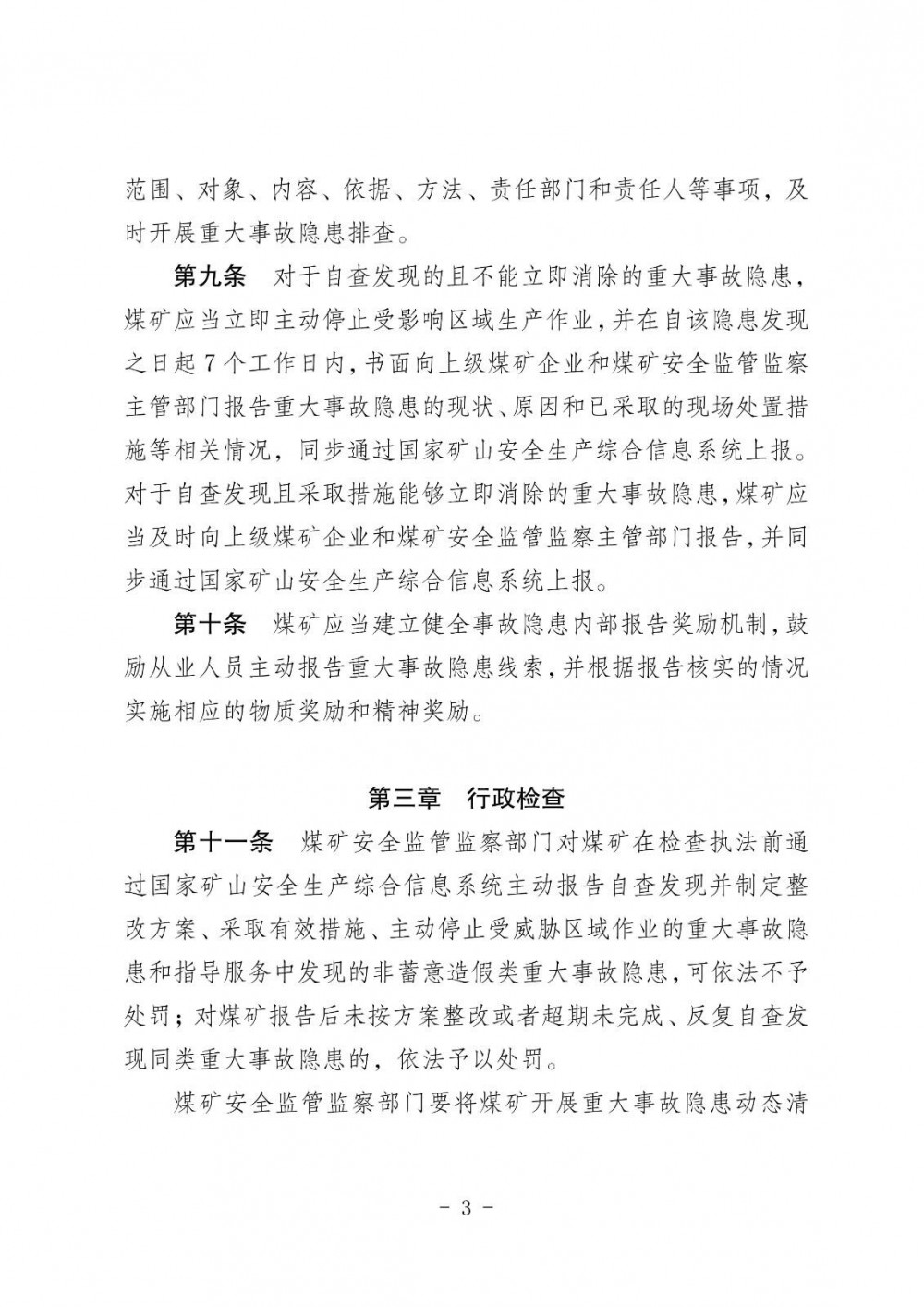 范围、对象、内容、依据、方法、责任部门和责任人等事项，及时开展重大事故隐患排查。

第九条　对于自查发现的且不能立即消除的重大事故隐患，煤矿应当立即主动停止受影响区域生产作业，并在自该隐患发现之日起7个工作日内，书面向上级煤矿企业和煤矿安全监管监察主管部门报告重大事故隐患的现状、原因和已采取的现场处置措施等相关情况，同步通过国家矿山安全生产综合信息系统上报。对于自查发现且采取措施能够立即消除的重大事故隐患，煤矿应当及时向上级煤矿企业和煤矿安全监管监察主管部门报告，并同步通过国家矿山安全生产综合信息系统上报。

第十条　煤矿应当建立健全事故隐患内部报告奖励机制，鼓励从业人员主动报告重大事故隐患线索，并根据报告核实的情况实施相应的物质奖励和精神奖励。

第三章　行政检查

第十一条　煤矿安全监管监察部门对煤矿在检查执法前通过国家矿山安全生产综合信息系统主动报告自查发现并制定整改方案、采取有效措施、主动停止受威胁区域作业的重大事故隐患和指导服务中发现的非蓄意造假类重大事故隐患，可依法不予处罚；对煤矿报告后未按方案整改或者超期未完成、反复自查发现同类重大事故隐患的，依法予以处罚。

煤矿安全监管监察部门要将煤矿开展重大事故隐患动态清

－ 3 －